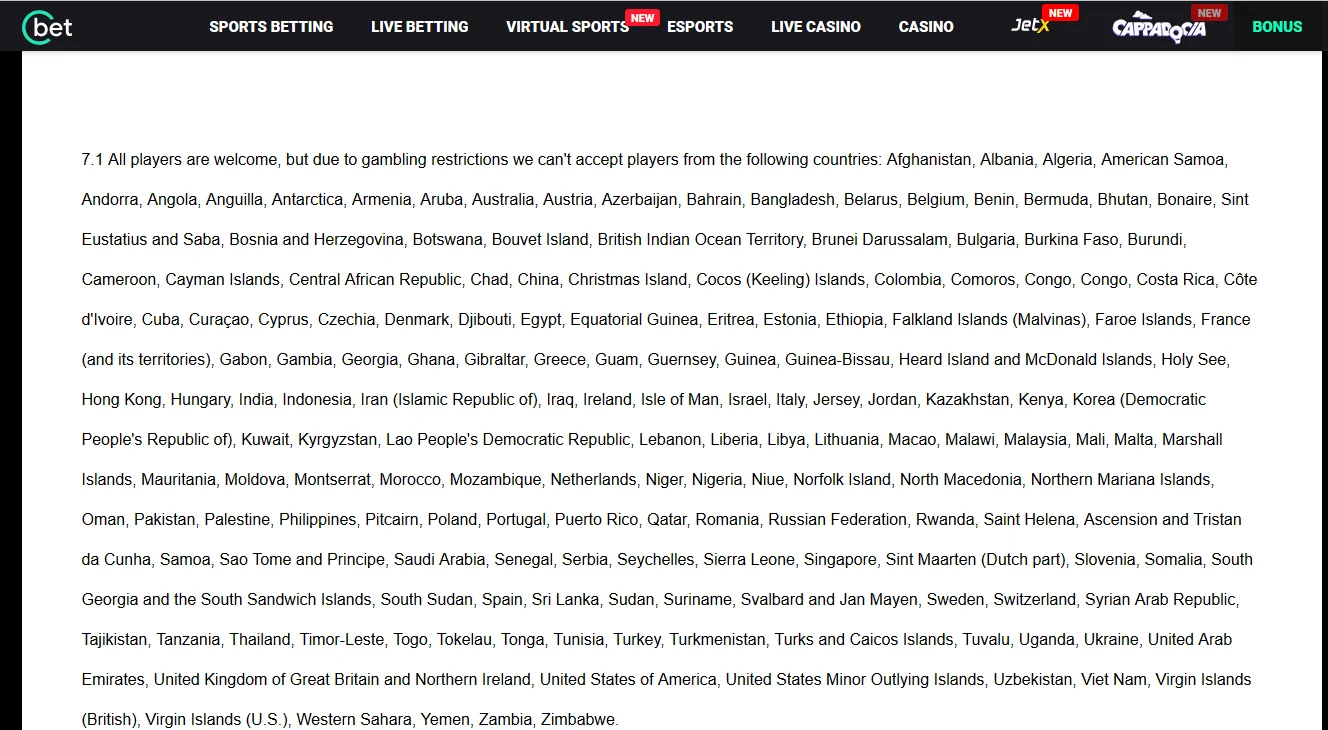 Cbet SPORTS BETTING LIVE BETTING VIRTUAL SPORTS NEW ESPORTS LIVE CASINO CASINO JetX NEW CAPPADOCIA NEW BONUS

7.1 All players are welcome, but due to gambling restrictions we can't accept players from the following countries: Afghanistan, Albania, Algeria, American Samoa, Andorra, Angola, Anguilla, Antarctica, Armenia, Aruba, Australia, Austria, Azerbaijan, Bahrain, Bangladesh, Belarus, Belgium, Benin, Bermuda, Bhutan, Bonaire, Sint Eustatius and Saba, Bosnia and Herzegovina, Botswana, Bouvet Island, British Indian Ocean Territory, Brunei Darussalam, Bulgaria, Burkina Faso, Burundi, Cameroon, Cayman Islands, Central African Republic, Chad, China, Christmas Island, Cocos (Keeling) Islands, Colombia, Comoros, Congo, Congo, Costa Rica, Côte d'Ivoire, Cuba, Curaçao, Cyprus, Czechia, Denmark, Djibouti, Egypt, Equatorial Guinea, Eritrea, Estonia, Ethiopia, Falkland Islands (Malvinas), Faroe Islands, France (and its territories), Gabon, Gambia, Georgia, Ghana, Gibraltar, Greece, Guam, Guernsey, Guinea, Guinea-Bissau, Heard Island and McDonald Islands, Holy See, Hong Kong, Hungary, India, Indonesia, Iran (Islamic Republic of), Iraq, Ireland, Isle of Man, Israel, Italy, Jersey, Jordan, Kazakhstan, Kenya, Korea (Democratic People's Republic of), Kuwait, Kyrgyzstan, Lao People's Democratic Republic, Lebanon, Liberia, Libya, Lithuania, Macao, Malawi, Malaysia, Mali, Malta, Marshall Islands, Mauritania, Moldova, Montserrat, Morocco, Mozambique, Netherlands, Niger, Nigeria, Niue, Norfolk Island, North Macedonia, Northern Mariana Islands, Oman, Pakistan, Palestine, Philippines, Pitcairn, Poland, Portugal, Puerto Rico, Qatar, Romania, Russian Federation, Rwanda, Saint Helena, Ascension and Tristan da Cunha, Samoa, Sao Tome and Principe, Saudi Arabia, Senegal, Serbia, Seychelles, Sierra Leone, Singapore, Sint Maarten (Dutch part), Slovenia, Somalia, South Georgia and the South Sandwich Islands, South Sudan, Spain, Sri Lanka, Sudan, Suriname, Svalbard and Jan Mayen, Sweden, Switzerland, Syrian Arab Republic, Tajikistan, Tanzania, Thailand, Timor-Leste, Togo, Tokelau, Tonga, Tunisia, Turkey, Turkmenistan, Turks and Caicos Islands, Tuvalu, Uganda, Ukraine, United Arab Emirates, United Kingdom of Great Britain and Northern Ireland, United States of America, United States Minor Outlying Islands, Uzbekistan, Viet Nam, Virgin Islands (British), Virgin Islands (U.S.), Western Sahara, Yemen, Zambia, Zimbabwe.